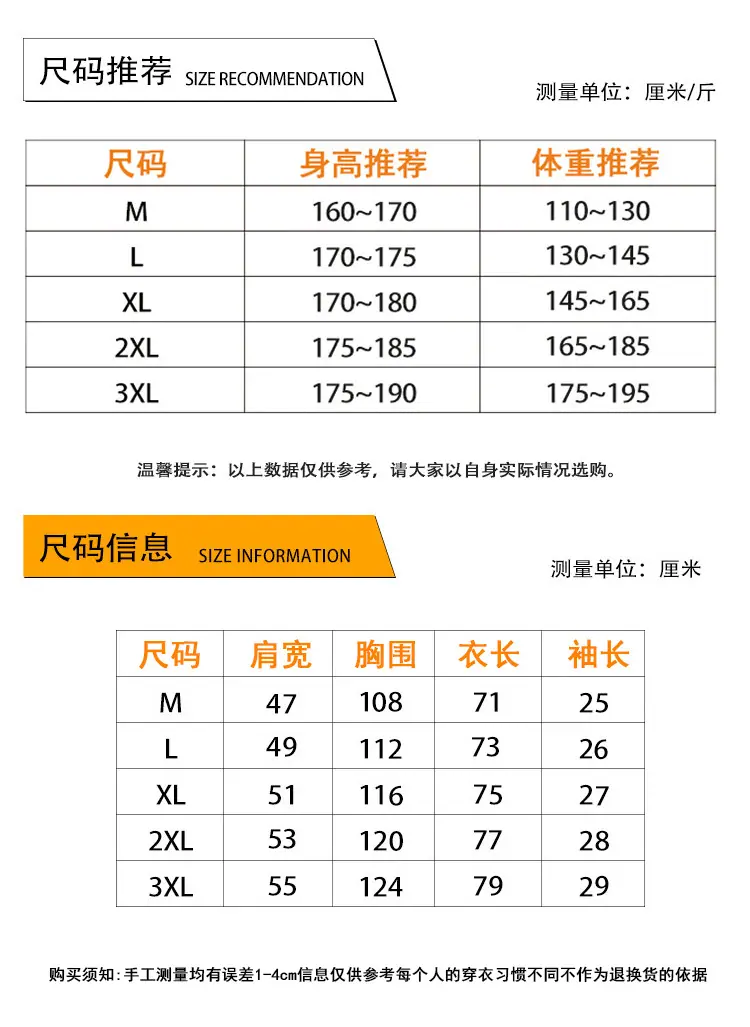 尺码推荐 SIZE RECOMMENDATION

测量单位：厘米/斤

| 尺码 | 身高推荐 | 体重推荐 |
|---|---|---|
| M | 160~170 | 110~130 |
| L | 170~175 | 130~145 |
| XL | 170~180 | 145~165 |
| 2XL | 175~185 | 165~185 |
| 3XL | 175~190 | 175~195 |

温馨提示：以上数据仅供参考，请大家以自身实际情况选购。

尺码信息 SIZE INFORMATION

测量单位：厘米

| 尺码 | 肩宽 | 胸围 | 衣长 | 袖长 |
|---|---|---|---|---|
| M | 47 | 108 | 71 | 25 |
| L | 49 | 112 | 73 | 26 |
| XL | 51 | 116 | 75 | 27 |
| 2XL | 53 | 120 | 77 | 28 |
| 3XL | 55 | 124 | 79 | 29 |

购买须知:手工测量均有误差1-4cm信息仅供参考每个人的穿衣习惯不同不作为退换货的依据